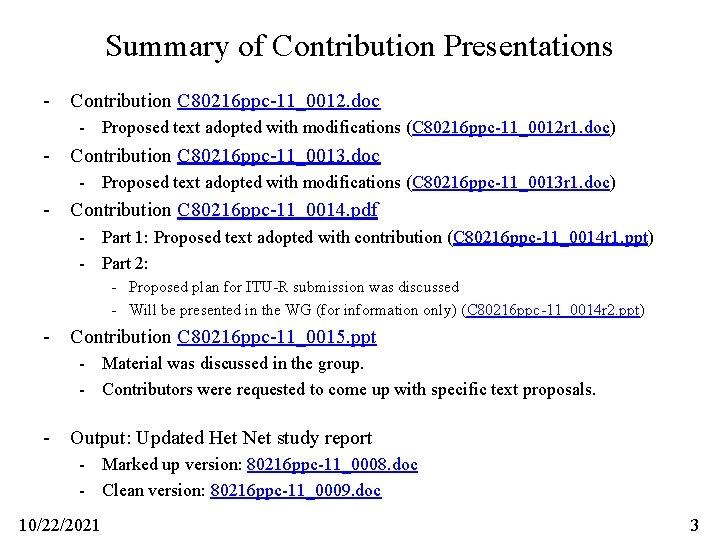 Summary of Contribution Presentations

- Contribution C80216ppc-11_0012.doc
- Proposed text adopted with modifications (C80216ppc-11_0012r1.doc)
- Contribution C80216ppc-11_0013.doc
- Proposed text adopted with modifications (C80216ppc-11_0013r1.doc)
- Contribution C80216ppc-11_0014.pdf
- Part 1: Proposed text adopted with contribution (C80216ppc-11_0014r1.ppt)
- Part 2:
- Proposed plan for ITU-R submission was discussed
- Will be presented in the WG (for information only) (C80216ppc-11_0014r2.ppt)
- Contribution C80216ppc-11_0015.ppt
- Material was discussed in the group.
- Contributors were requested to come up with specific text proposals.

- Output: Updated Het Net study report
- Marked up version: 80216ppc-11_0008.doc
- Clean version: 80216ppc-11_0009.doc

10/22/2021

3